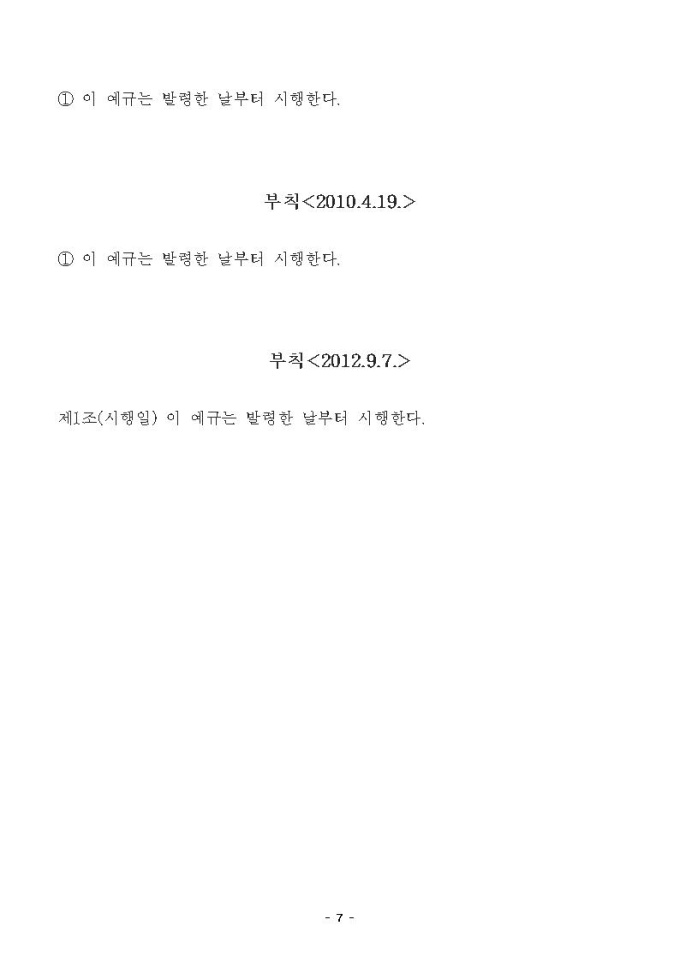 ① 이 예규는 발령한 날부터 시행한다.

부칙<2010.4.19.>

① 이 예규는 발령한 날부터 시행한다.

부칙<2012.9.7.>

제1조(시행일) 이 예규는 발령한 날부터 시행한다.

- 7 -